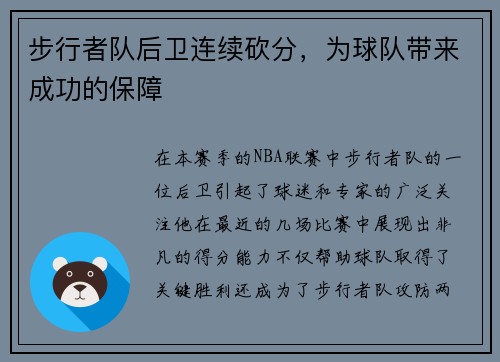 步行者队后卫连续砍分，为球队带来成功的保障

在本赛季的NBA联赛中步行者队的一位后卫引起了球迷和专家的广泛关注他在最近的几场比赛中展现出非凡的得分能力不仅帮助球队取得了关键胜利还成为了步行者队攻防两